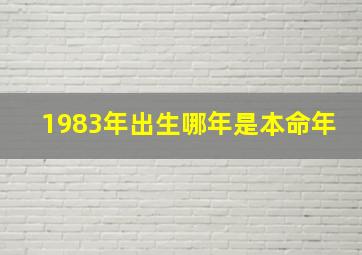 1983年出生哪年是本命年